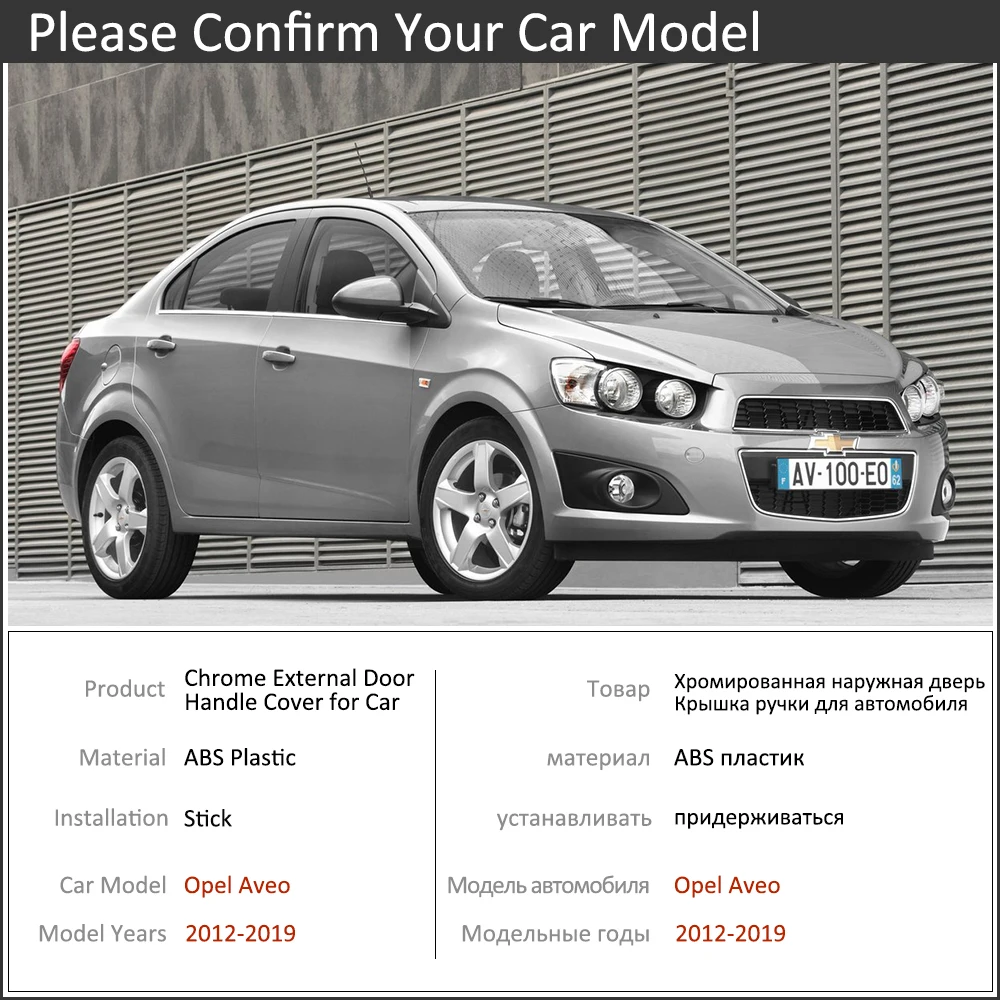 Please Confirm Your Car Model

AV-100-EO

Product Chrome External Door Handle Cover for Car

Material ABS Plastic

Installation Stick

Car Model Opel Aveo

Model Years 2012-2019

Товар Хромированная наружная дверь Крышка ручки для автомобиля

материал ABS пластик

устанавливать придерживаться

Модель автомобиля Opel Aveo

Модельные годы 2012-2019